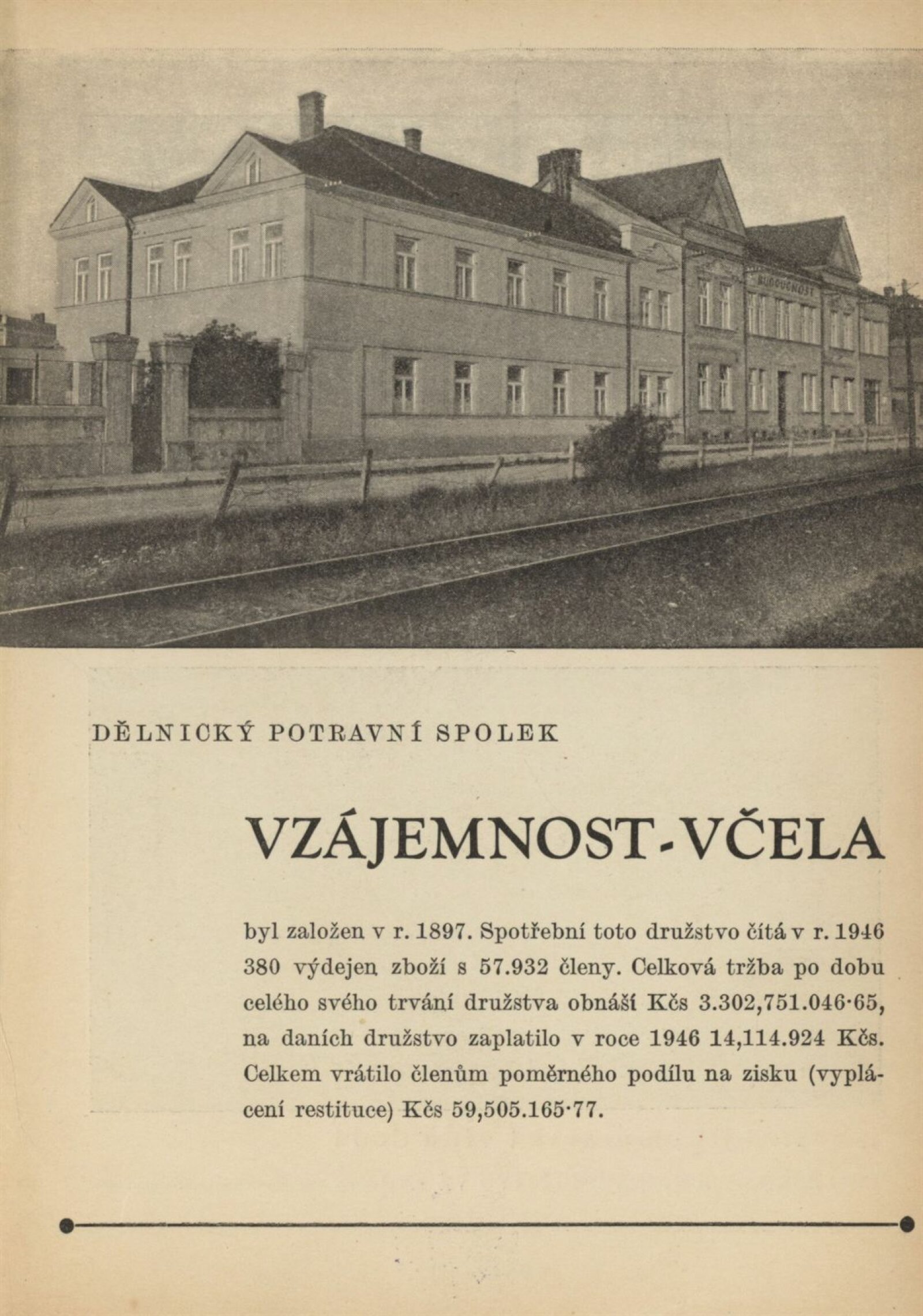 BUDOUCNOST

DĚLNICKÝ POTRAVNÍ SPOLEK

VZÁJEMNOST-VČELA

byl založen v r. 1897. Spotřební toto družstvo čítá v r. 1946 380 výdejen zboží s 57.932 členy. Celková tržba po dobu celého svého trvání družstva obnáší Kčs 3.302,751.046·65, na daních družstvo zaplatilo v roce 1946 14,114.924 Kčs. Celkem vrátilo členům poměrného podílu na zisku (vyplácení restituce) Kčs 59,505.165·77.